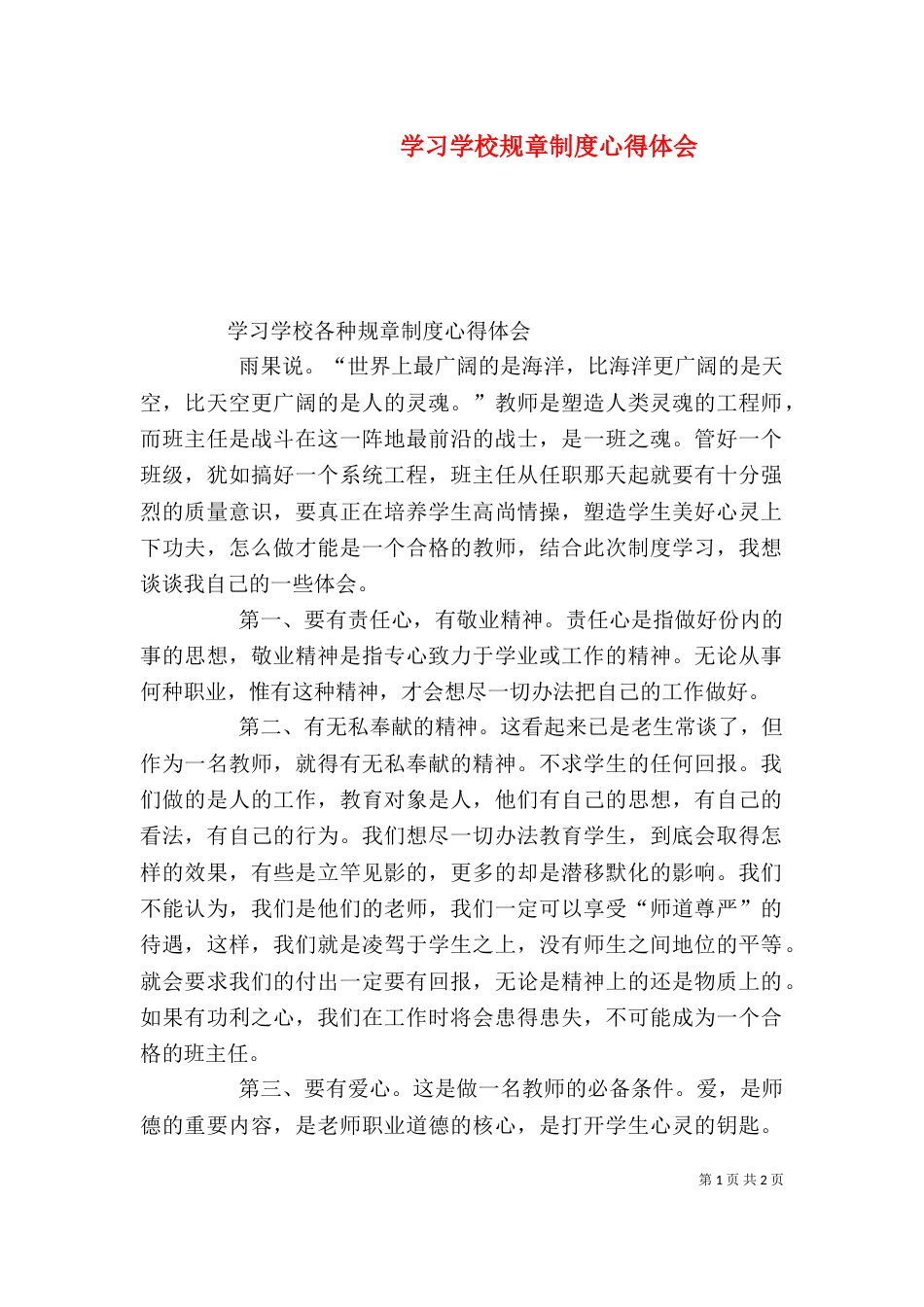 学习学校规章制度心得体会

学习学校各种规章制度心得体会

雨果说。“世界上最广阔的是海洋，比海洋更广阔的是天空，比天空更广阔的是人的灵魂。”教师是塑造人类灵魂的工程师，而班主任是战斗在这一阵地最前沿的战士，是一班之魂。管好一个班级，犹如搞好一个系统工程，班主任从任职那天起就要有十分强烈的质量意识，要真正在培养学生高尚情操，塑造学生美好心灵上下功夫，怎么做才能是一个合格的教师，结合此次制度学习，我想谈谈我自己的一些体会。

第一、要有责任心，有敬业精神。责任心是指做好份内的事的思想，敬业精神是指专心致力于学业或工作的精神。无论从事何种职业，惟有这种精神，才会想尽一切办法把自己的工作做好。

第二、有无私奉献的精神。这看起来已是老生常谈了，但作为一名教师，就得有无私奉献的精神。不求学生的任何回报。我们做的是人的工作，教育对象是人，他们有自己的思想，有自己的看法，有自己的行为。我们想尽一切办法教育学生，到底会取得怎样的效果，有些是立竿见影的，更多的却是潜移默化的影响。我们不能认为，我们是他们的老师，我们一定可以享受“师道尊严”的待遇，这样，我们就是凌驾于学生之上，没有师生之间地位的平等。就会要求我们的付出一定要有回报，无论是精神上的还是物质上的。如果有功利之心，我们在工作时将会患得患失，不可能成为一个合格的班主任。

第三、要有爱心。这是做一名教师的必备条件。爱，是师德的重要内容，是老师职业道德的核心，是打开学生心灵的钥匙。

第 1 页 共 2 页